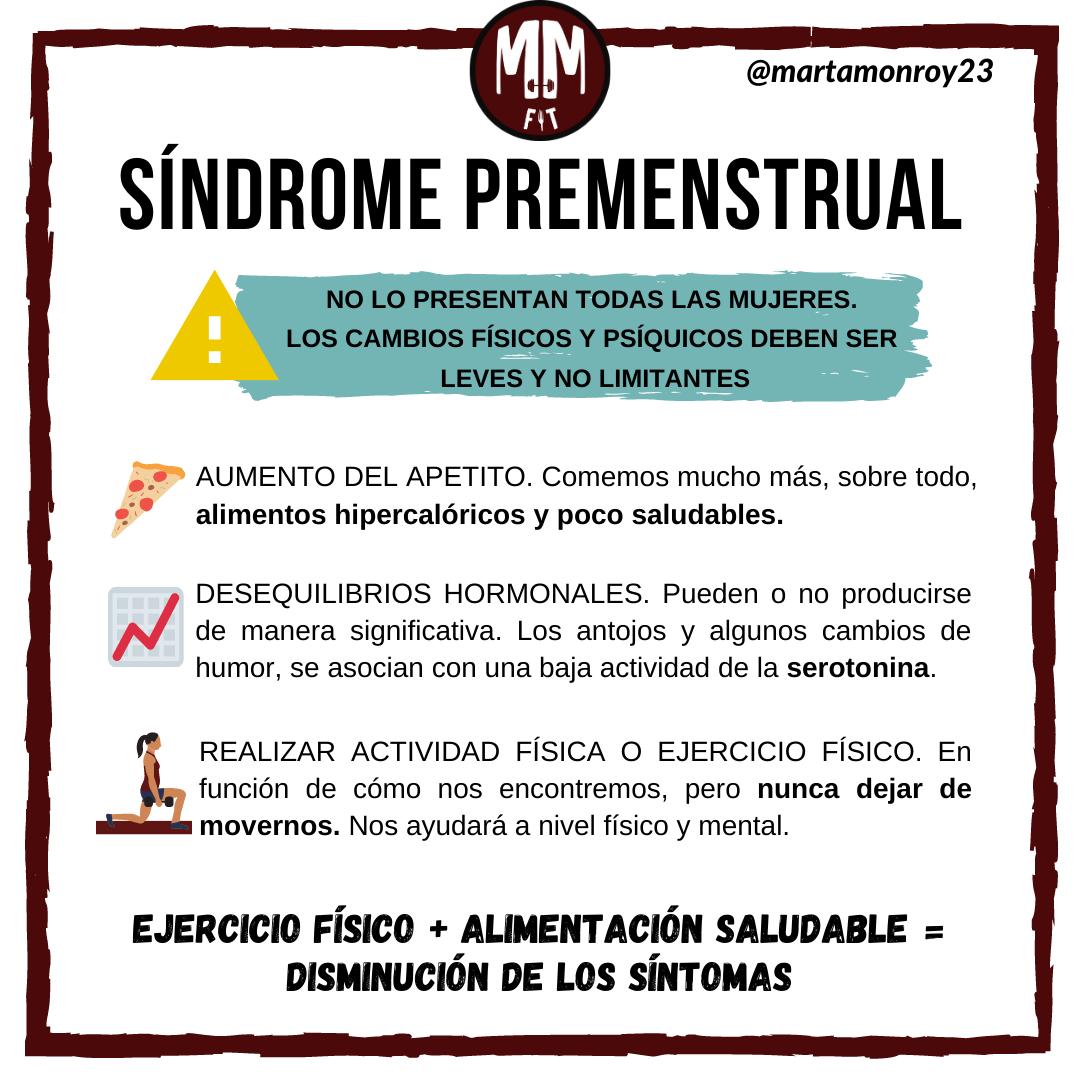 MM
FIT

@martamonroy23

SÍNDROME PREMENSTRUAL

NO LO PRESENTAN TODAS LAS MUJERES.
LOS CAMBIOS FÍSICOS Y PSÍQUICOS DEBEN SER LEVES Y NO LIMITANTES

AUMENTO DEL APETITO. Comemos mucho más, sobre todo, alimentos hipercalóricos y poco saludables.

DESEQUILIBRIOS HORMONALES. Pueden o no producirse de manera significativa. Los antojos y algunos cambios de humor, se asocian con una baja actividad de la serotonina.

REALIZAR ACTIVIDAD FÍSICA O EJERCICIO FÍSICO. En función de cómo nos encontremos, pero nunca dejar de movernos. Nos ayudará a nivel físico y mental.

EJERCICIO FÍSICO + ALIMENTACIÓN SALUDABLE = DISMINUCIÓN DE LOS SÍNTOMAS